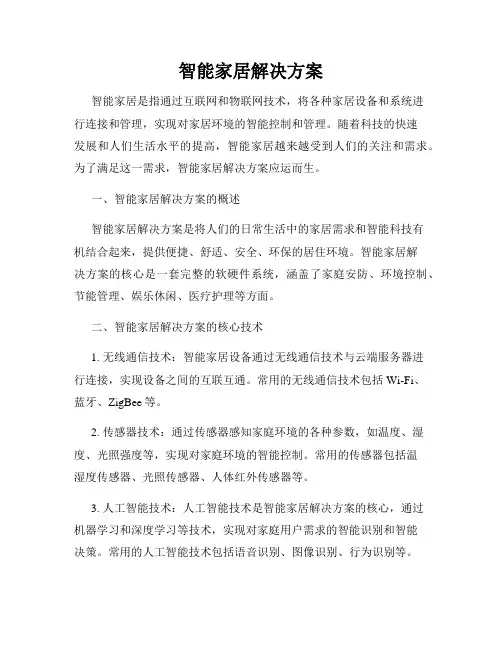 智能家居解决方案

智能家居是指通过互联网和物联网技术，将各种家居设备和系统进行连接和管理，实现对家居环境的智能控制和管理。随着科技的快速发展和人们生活水平的提高，智能家居越来越受到人们的关注和需求。为了满足这一需求，智能家居解决方案应运而生。

一、智能家居解决方案的概述

智能家居解决方案是将人们的日常生活中的家居需求和智能科技有机结合起来，提供便捷、舒适、安全、环保的居住环境。智能家居解决方案的核心是一套完整的软硬件系统，涵盖了家庭安防、环境控制、节能管理、娱乐休闲、医疗护理等方面。

二、智能家居解决方案的核心技术

1. 无线通信技术：智能家居设备通过无线通信技术与云端服务器进行连接，实现设备之间的互联互通。常用的无线通信技术包括 Wi-Fi、蓝牙、ZigBee 等。

2. 传感器技术：通过传感器感知家庭环境的各种参数，如温度、湿度、光照强度等，实现对家庭环境的智能控制。常用的传感器包括温湿度传感器、光照传感器、人体红外传感器等。

3. 人工智能技术：人工智能技术是智能家居解决方案的核心，通过机器学习和深度学习等技术，实现对家庭用户需求的智能识别和智能决策。常用的人工智能技术包括语音识别、图像识别、行为识别等。